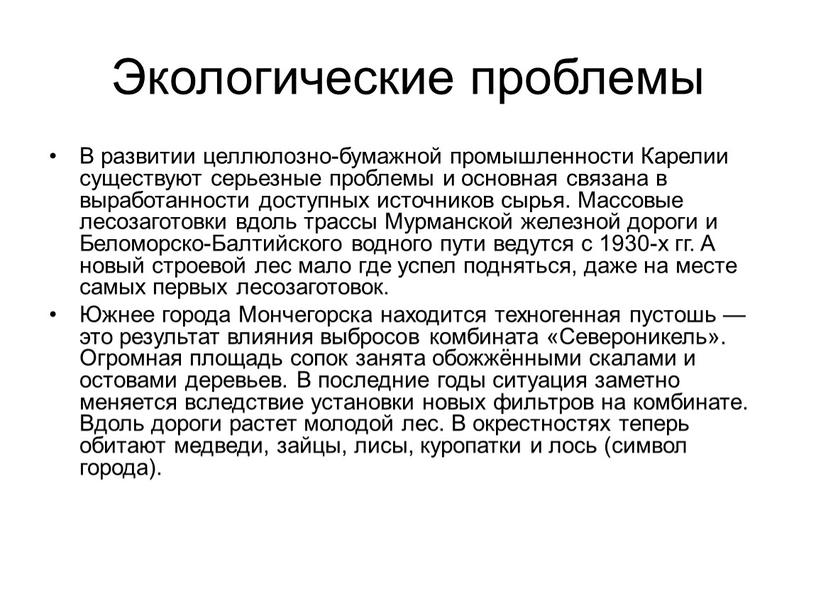 Экологические проблемы

• В развитии целлюлозно-бумажной промышленности Карелии существуют серьезные проблемы и основная связана в выработанности доступных источников сырья. Массовые лесозаготовки вдоль трассы Мурманской железной дороги и Беломорско-Балтийского водного пути ведутся с 1930-х гг. А новый строевой лес мало где успел подняться, даже на месте самых первых лесозаготовок.

• Южнее города Мончегорска находится техногенная пустошь — это результат влияния выбросов комбината «Североникель». Огромная площадь сопок занята обожжёнными скалами и остовами деревьев. В последние годы ситуация заметно меняется вследствие установки новых фильтров на комбинате. Вдоль дороги растет молодой лес. В окрестностях теперь обитают медведи, зайцы, лисы, куропатки и лось (символ города).